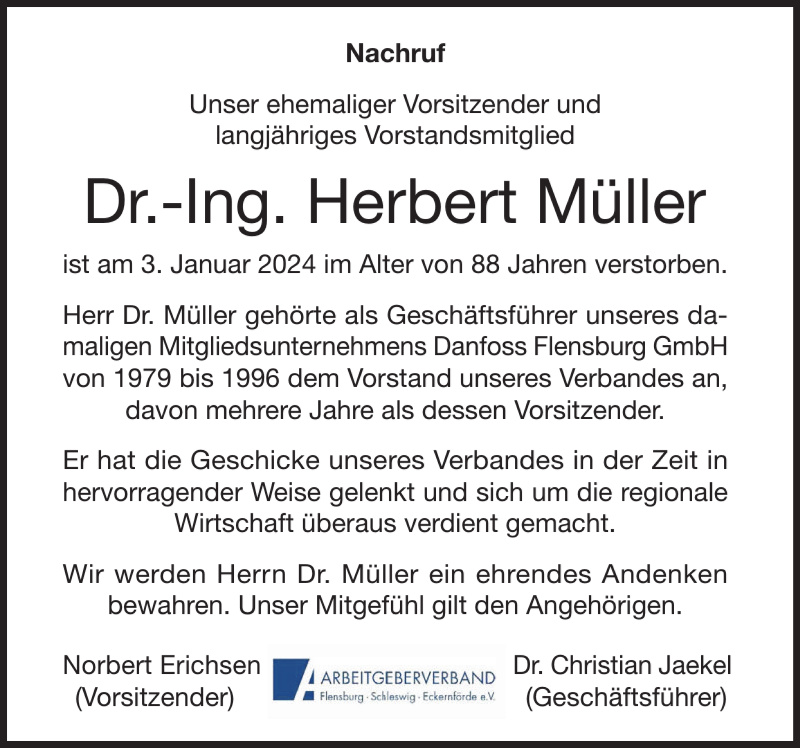 Nachruf

Unser ehemaliger Vorsitzender und langjähriges Vorstandsmitglied

Dr.-Ing. Herbert Müller

ist am 3. Januar 2024 im Alter von 88 Jahren verstorben.

Herr Dr. Müller gehörte als Geschäftsführer unseres damaligen Mitgliedsunternehmens Danfoss Flensburg GmbH von 1979 bis 1996 dem Vorstand unseres Verbandes an, davon mehrere Jahre als dessen Vorsitzender.

Er hat die Geschicke unseres Verbandes in der Zeit in hervorragender Weise gelenkt und sich um die regionale Wirtschaft überaus verdient gemacht.

Wir werden Herrn Dr. Müller ein ehrendes Andenken bewahren. Unser Mitgefühl gilt den Angehörigen.

Norbert Erichsen
(Vorsitzender)

ARBEITGEBERVERBAND
Flensburg · Schleswig · Eckernförde e.V.

Dr. Christian Jaekel
(Geschäftsführer)